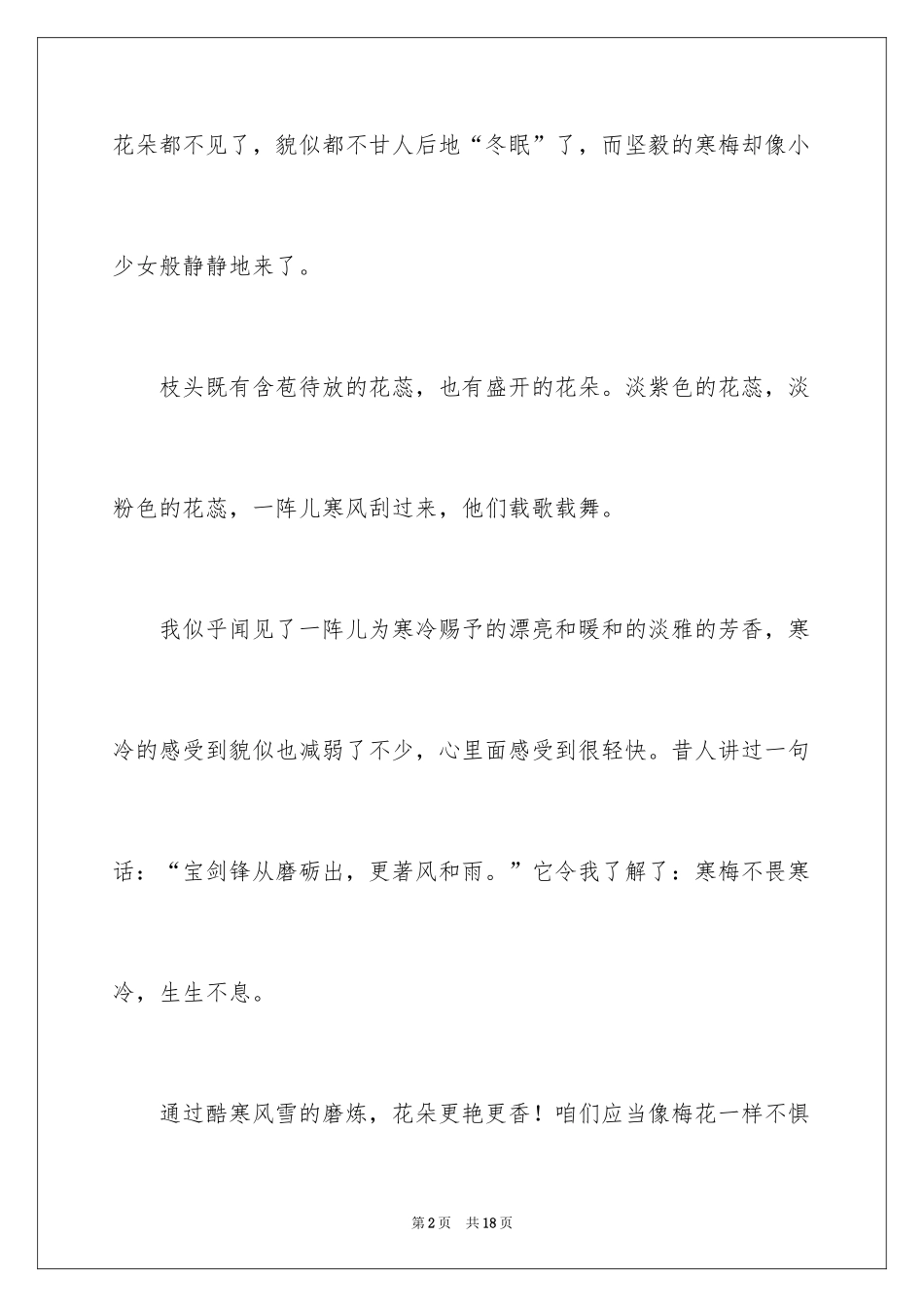 花朵都不见了，貌似都不甘人后地“冬眠”了，而坚毅的寒梅却像小少女般静静地来了。

枝头既有含苞待放的花蕊，也有盛开的花朵。淡紫色的花蕊，淡粉色的花蕊，一阵儿寒风刮过来，他们载歌载舞。

我似乎闻见了一阵儿为寒冷赐予的漂亮和暖和的淡雅的芳香，寒冷的感受到貌似也减弱了不少，心里面感受到很轻快。昔人讲过一句话：“宝剑锋从磨砺出，更著风和雨。”它令我了解了：寒梅不畏寒冷，生生不息。

通过酷寒风雪的磨炼，花朵更艳更香！咱们应当像梅花一样不惧

第2页 共18页